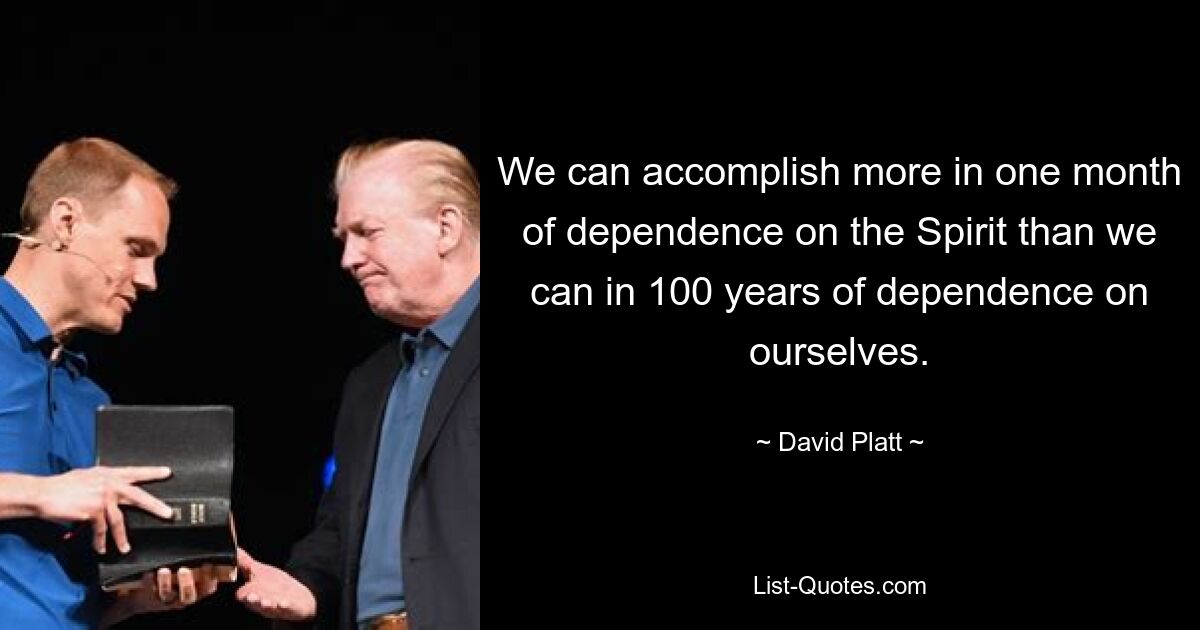 We can accomplish more in one month of dependence on the Spirit than we can in 100 years of dependence on ourselves.

~ David Platt ~

List-Quotes.com